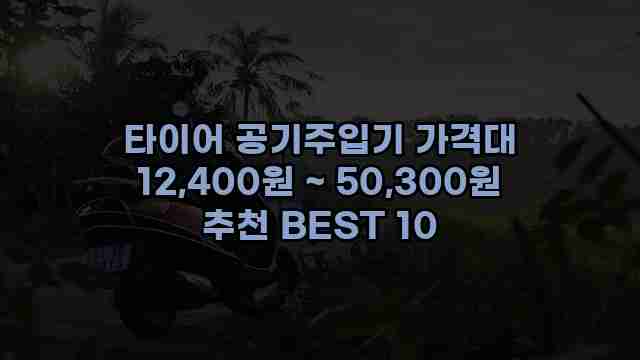 타이어 공기주입기 가격대
12,400원 ~ 50,300원
추천 BEST 10